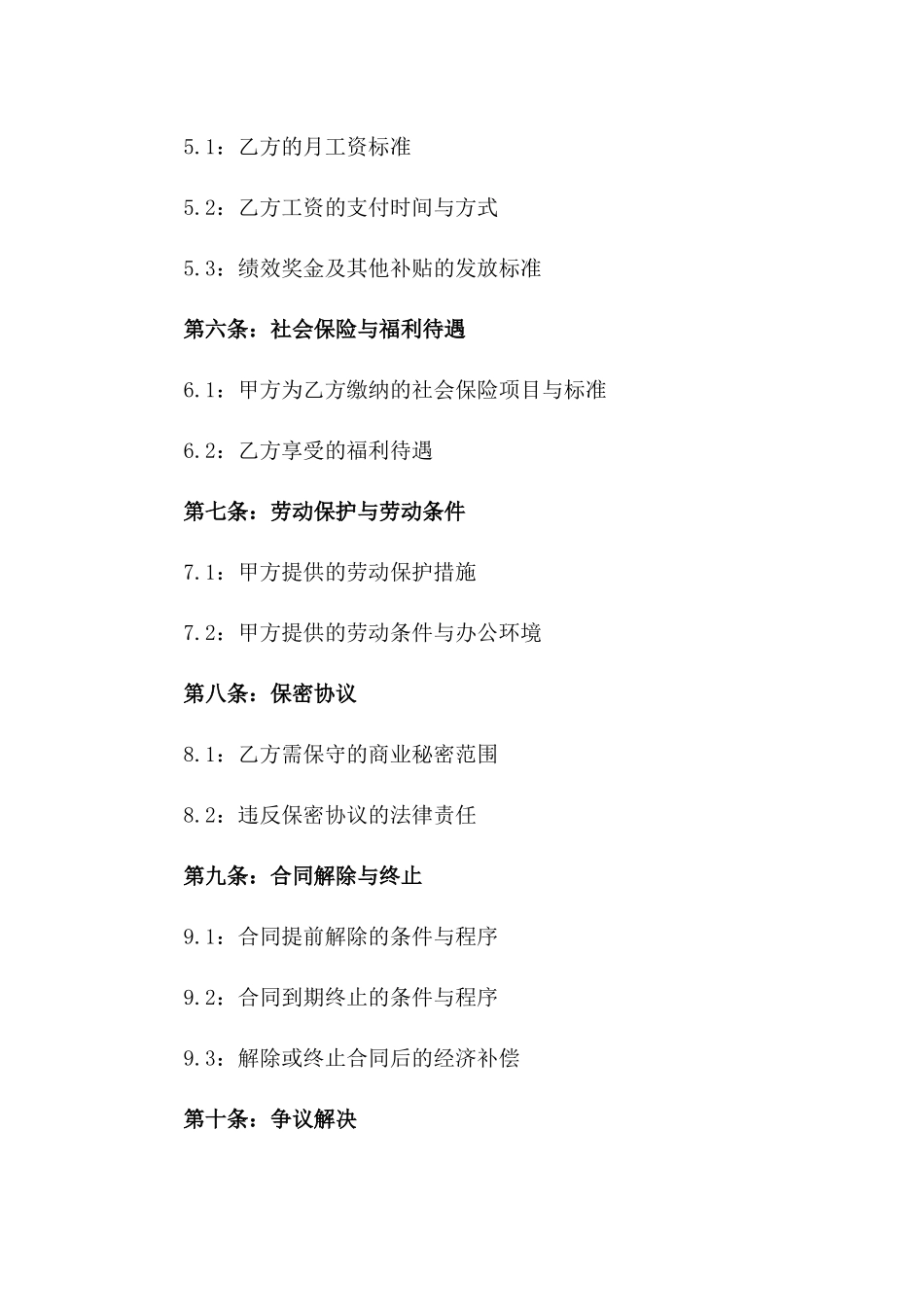 5.1：乙方的月工资标准

5.2：乙方工资的支付时间与方式

5.3：绩效奖金及其他补贴的发放标准

第六条：社会保险与福利待遇

6.1：甲方为乙方缴纳的社会保险项目与标准

6.2：乙方享受的福利待遇

第七条：劳动保护与劳动条件

7.1：甲方提供的劳动保护措施

7.2：甲方提供的劳动条件与办公环境

第八条：保密协议

8.1：乙方需保守的商业秘密范围

8.2：违反保密协议的法律责任

第九条：合同解除与终止

9.1：合同提前解除的条件与程序

9.2：合同到期终止的条件与程序

9.3：解除或终止合同后的经济补偿

第十条：争议解决